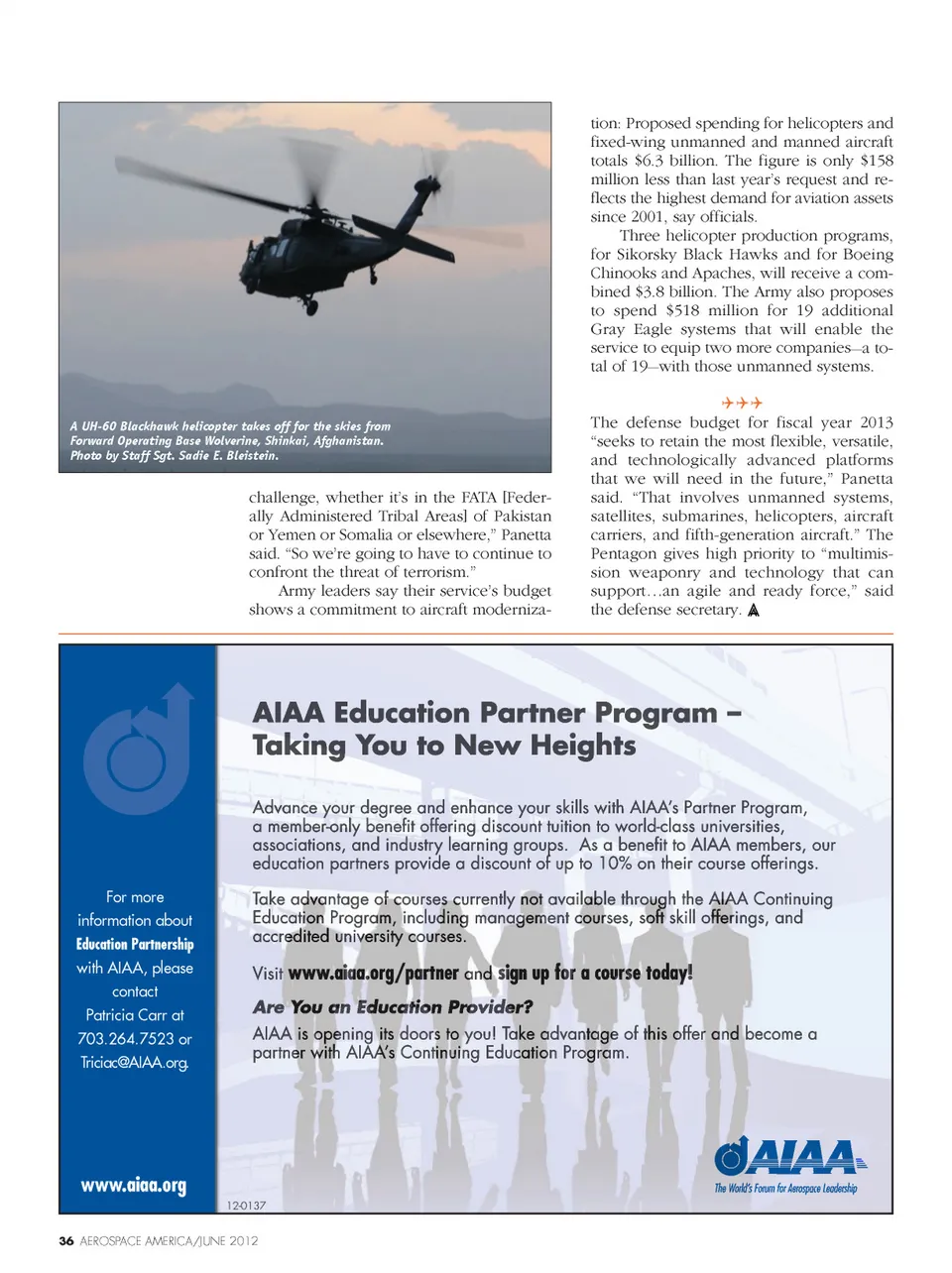 A UH-60 Blackhawk helicopter takes off for the skies from Forward Operating Base Wolverine, Shinkai, Afghanistan. Photo by Staff Sgt. Sadie E. Bleistein.

challenge, whether it's in the FATA [Federally Administered Tribal Areas] of Pakistan or Yemen or Somalia or elsewhere," Panetta said. "So we're going to have to continue to confront the threat of terrorism."

Army leaders say their service's budget shows a commitment to aircraft modernization: Proposed spending for helicopters and fixed-wing unmanned and manned aircraft totals $6.3 billion. The figure is only $158 million less than last year's request and reflects the highest demand for aviation assets since 2001, say officials.

Three helicopter production programs, for Sikorsky Black Hawks and for Boeing Chinooks and Apaches, will receive a combined $3.8 billion. The Army also proposes to spend $518 million for 19 additional Gray Eagle systems that will enable the service to equip two more companies—a total of 19—with those unmanned systems.

The defense budget for fiscal year 2013 "seeks to retain the most flexible, versatile, and technologically advanced platforms that we will need in the future," Panetta said. "That involves unmanned systems, satellites, submarines, helicopters, aircraft carriers, and fifth-generation aircraft." The Pentagon gives high priority to "multimission weaponry and technology that can support…an agile and ready force," said the defense secretary.

For more information about Education Partnership with AIAA, please contact Patricia Carr at 703.264.7523 or Triciac@AIAA.org.

www.aiaa.org

AIAA Education Partner Program – Taking You to New Heights

Advance your degree and enhance your skills with AIAA's Partner Program, a member-only benefit offering discount tuition to world-class universities, associations, and industry learning groups. As a benefit to AIAA members, our education partners provide a discount of up to 10% on their course offerings.

Take advantage of courses currently not available through the AIAA Continuing Education Program, including management courses, soft skill offerings, and accredited university courses.

Visit www.aiaa.org/partner and sign up for a course today!

Are You an Education Provider?

AIAA is opening its doors to you! Take advantage of this offer and become a partner with AIAA's Continuing Education Program.

AIAA
The World's Forum for Aerospace Leadership

12-0137

36 AEROSPACE AMERICA/JUNE 2012